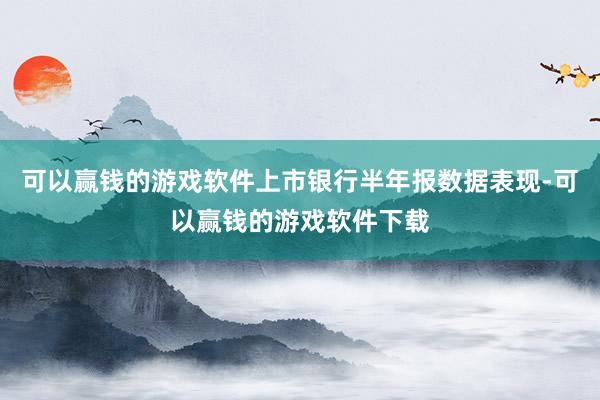 可以赢钱的游戏软件上市银行半年报数据表现-可以赢钱的游戏软件下载